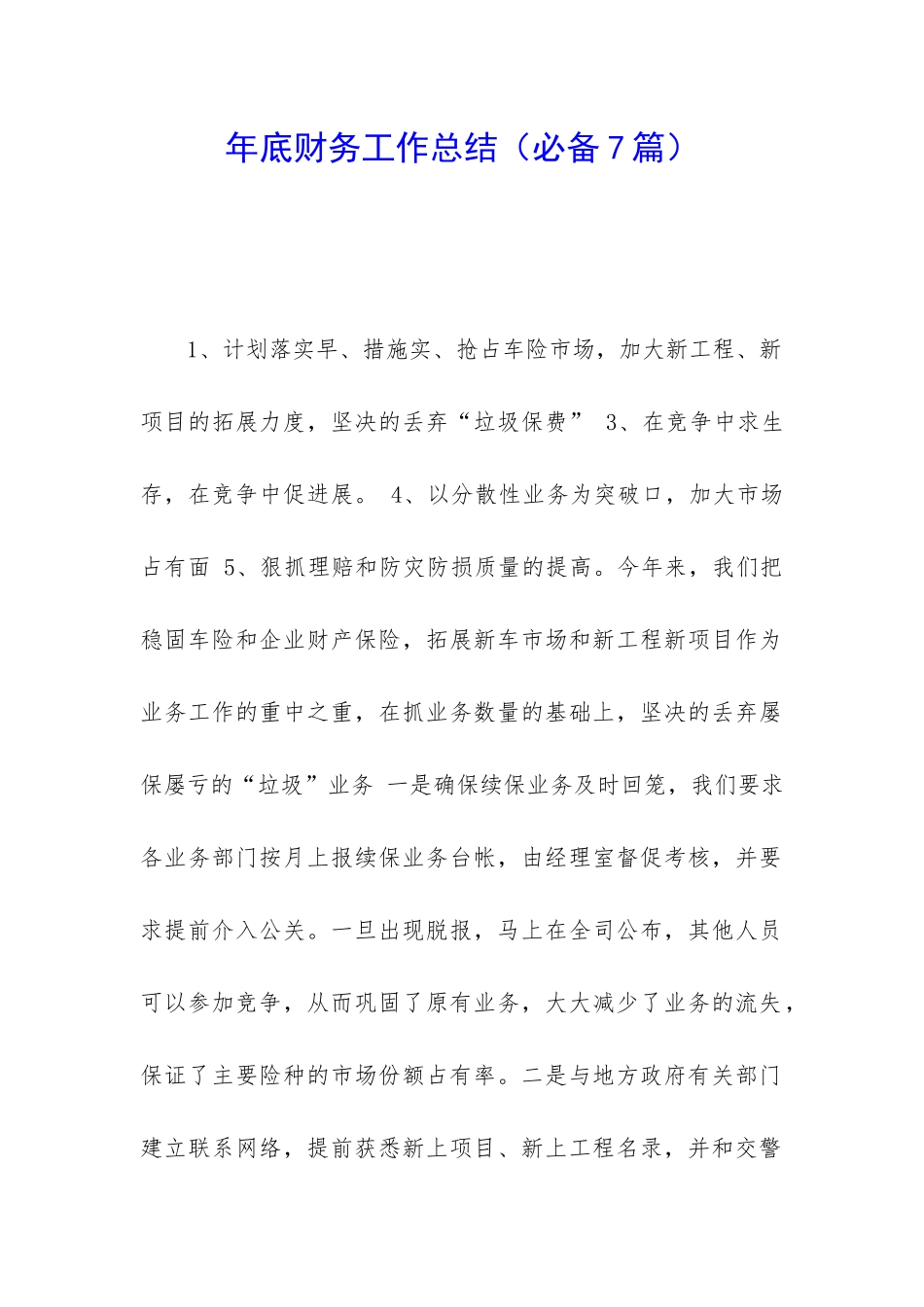 年底财务工作总结（必备7篇）

1、计划落实早、措施实、抢占车险市场，加大新工程、新项目的拓展力度，坚决的丢弃“垃圾保费” 3、在竞争中求生存，在竞争中促进展。 4、以分散性业务为突破口，加大市场占有面 5、狠抓理赔和防灾防损质量的提高。今年来，我们把稳固车险和企业财产保险，拓展新车市场和新工程新项目作为业务工作的重中之重，在抓业务数量的基础上，坚决的丢弃屡保屡亏的“垃圾”业务 一是确保续保业务及时回笼，我们要求各业务部门按月上报续保业务台帐，由经理室督促考核，并要求提前介入公关。一旦出现脱报，马上在全司公布，其他人员可以参加竞争，从而巩固了原有业务，大大减少了业务的流失，保证了主要险种的市场份额占有率。二是与地方政府有关部门建立联系网络，提前获悉新上项目、新上工程名录，并和交警